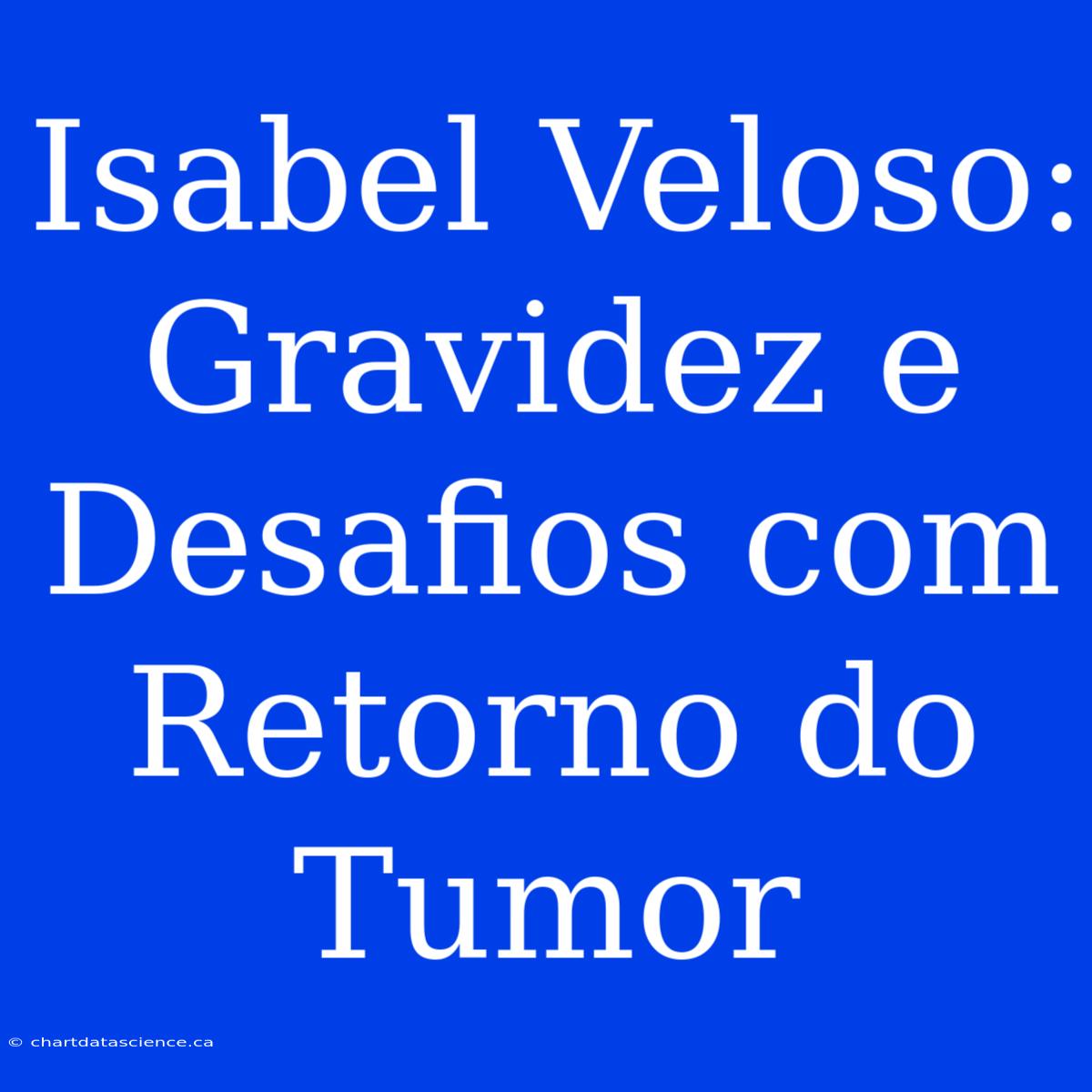 Isabel Veloso: Gravidez e Desafios com Retorno do Tumor

© chartdatascience.ca